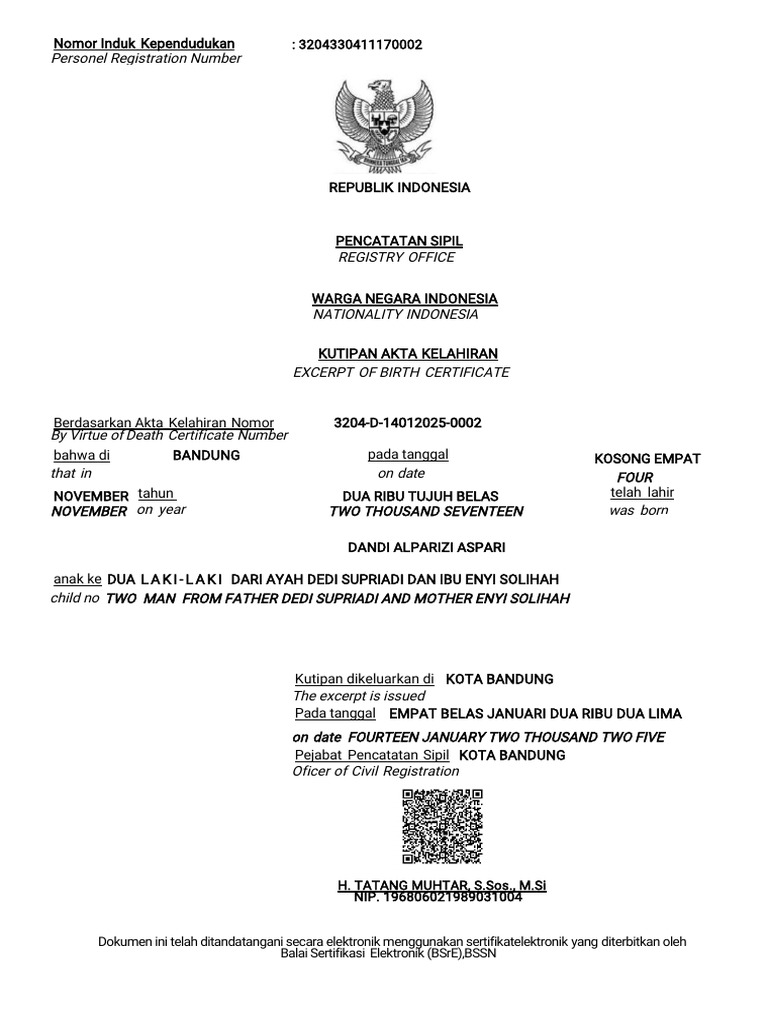 Nomor Induk Kependudukan : 3204330411170002
Personel Registration Number

REPUBLIK INDONESIA

PENCATATAN SIPIL
REGISTRY OFFICE

WARGA NEGARA INDONESIA
NATIONALITY INDONESIA

KUTIPAN AKTA KELAHIRAN
EXCERPT OF BIRTH CERTIFICATE

Berdasarkan Akta Kelahiran Nomor 3204-D-14012025-0002
By Virtue of Death Certificate Number

bahwa di BANDUNG pada tanggal KOSONG EMPAT
that in on date FOUR

NOVEMBER tahun DUA RIBU TUJUH BELAS telah lahir
NOVEMBER on year TWO THOUSAND SEVENTEEN was born

DANDI ALPARIZI ASPARI

anak ke DUA LAKI-LAKI DARI AYAH DEDI SUPRIADI DAN IBU ENYI SOLIHAH
child no TWO MAN FROM FATHER DEDI SUPRIADI AND MOTHER ENYI SOLIHAH

Kutipan dikeluarkan di KOTA BANDUNG
The excerpt is issued
Pada tanggal EMPAT BELAS JANUARI DUA RIBU DUA LIMA
on date FOURTEEN JANUARY TWO THOUSAND TWO FIVE
Pejabat Pencatatan Sipil KOTA BANDUNG
Oficer of Civil Registration

H. TATANG MUHTAR, S.Sos., M.Si
NIP. 196806021989031004

Dokumen ini telah ditandatangani secara elektronik menggunakan sertifikatelektronik yang diterbitkan oleh Balai Sertifikasi Elektronik (BSrE),BSSN